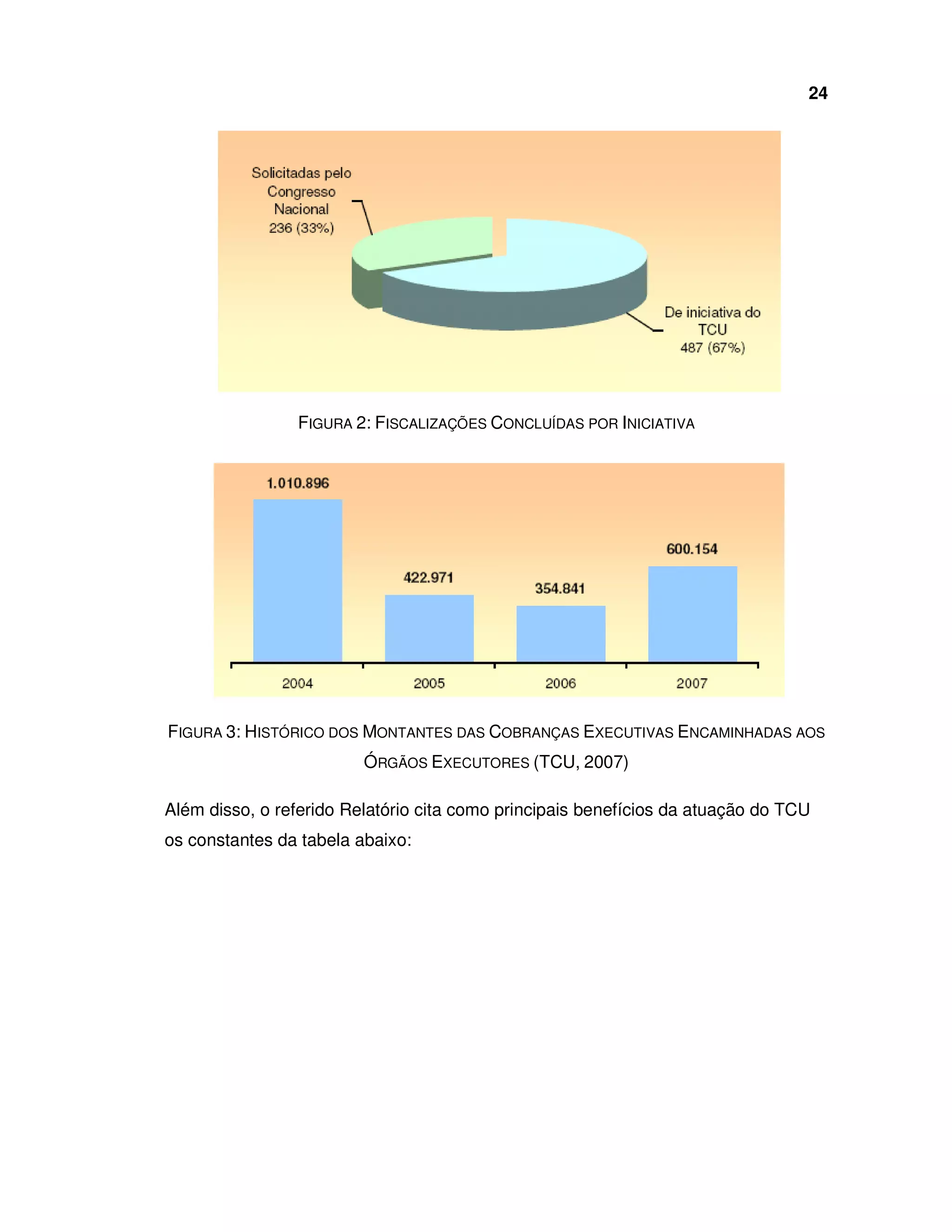 24

Solicitadas pelo Congresso Nacional 236 (33%)

De iniciativa do TCU 487 (67%)

FIGURA 2: FISCALIZAÇÕES CONCLUÍDAS POR INICIATIVA

1.010.896

422.971

354.841

600.154

2004 2005 2006 2007

FIGURA 3: HISTÓRICO DOS MONTANTES DAS COBRANÇAS EXECUTIVAS ENCAMINHADAS AOS ÓRGÃOS EXECUTORES (TCU, 2007)

Além disso, o referido Relatório cita como principais benefícios da atuação do TCU os constantes da tabela abaixo: